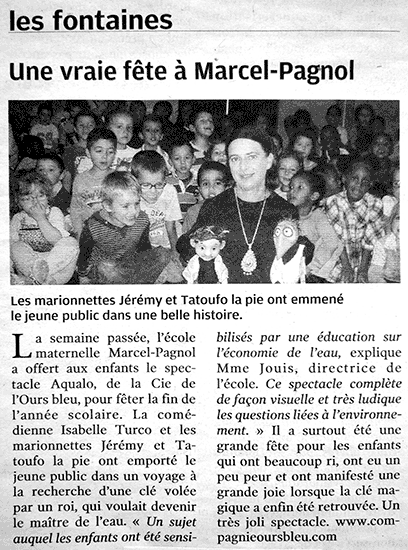 les fontaines

Une vraie fête à Marcel-Pagnol

Les marionnettes Jérémy et Tatoufo la pie ont emmené le jeune public dans une belle histoire.

La semaine passée, l'école maternelle Marcel-Pagnol a offert aux enfants le spectacle Aqualo, de la Cie de l'Ours bleu, pour fêter la fin de l'année scolaire. La comédienne Isabelle Turco et les marionnettes Jérémy et Tatoufo la pie ont emporté le jeune public dans un voyage à la recherche d'une clé volée par un roi, qui voulait devenir le maître de l'eau. « Un sujet auquel les enfants ont été sensibilisés par une éducation sur l'économie de l'eau, explique Mme Jouis, directrice de l'école. Ce spectacle complète de façon visuelle et très ludique les questions liées à l'environnement. » Il a surtout été une grande fête pour les enfants qui ont beaucoup ri, ont eu un peu peur et ont manifesté une grande joie lorsque la clé magique a enfin été retrouvée. Un très joli spectacle. www.compagnieoursbleu.com